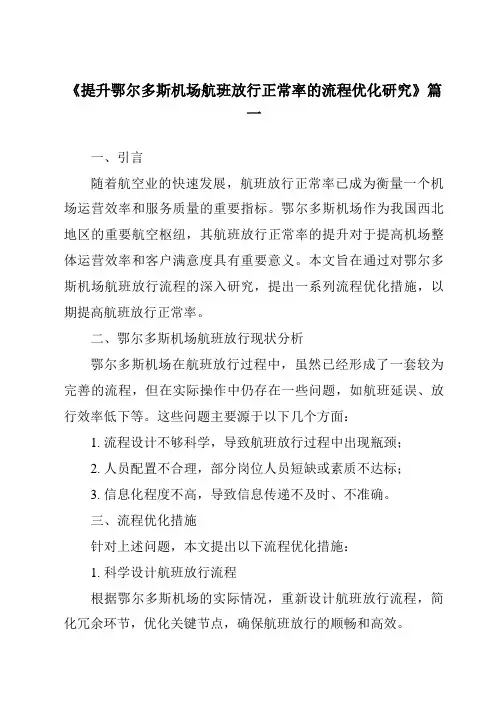 《提升鄂尔多斯机场航班放行正常率的流程优化研究》篇一

一、引言

随着航空业的快速发展，航班放行正常率已成为衡量一个机场运营效率和服务质量的重要指标。鄂尔多斯机场作为我国西北地区的重要航空枢纽，其航班放行正常率的提升对于提高机场整体运营效率和客户满意度具有重要意义。本文旨在通过对鄂尔多斯机场航班放行流程的深入研究，提出一系列流程优化措施，以期提高航班放行正常率。

二、鄂尔多斯机场航班放行现状分析

鄂尔多斯机场在航班放行过程中，虽然已经形成了一套较为完善的流程，但在实际操作中仍存在一些问题，如航班延误、放行效率低下等。这些问题主要源于以下几个方面：

1. 流程设计不够科学，导致航班放行过程中出现瓶颈；

2. 人员配置不合理，部分岗位人员短缺或素质不达标；

3. 信息化程度不高，导致信息传递不及时、不准确。

三、流程优化措施

针对上述问题，本文提出以下流程优化措施：

1. 科学设计航班放行流程

根据鄂尔多斯机场的实际情况，重新设计航班放行流程，简化冗余环节，优化关键节点，确保航班放行的顺畅和高效。